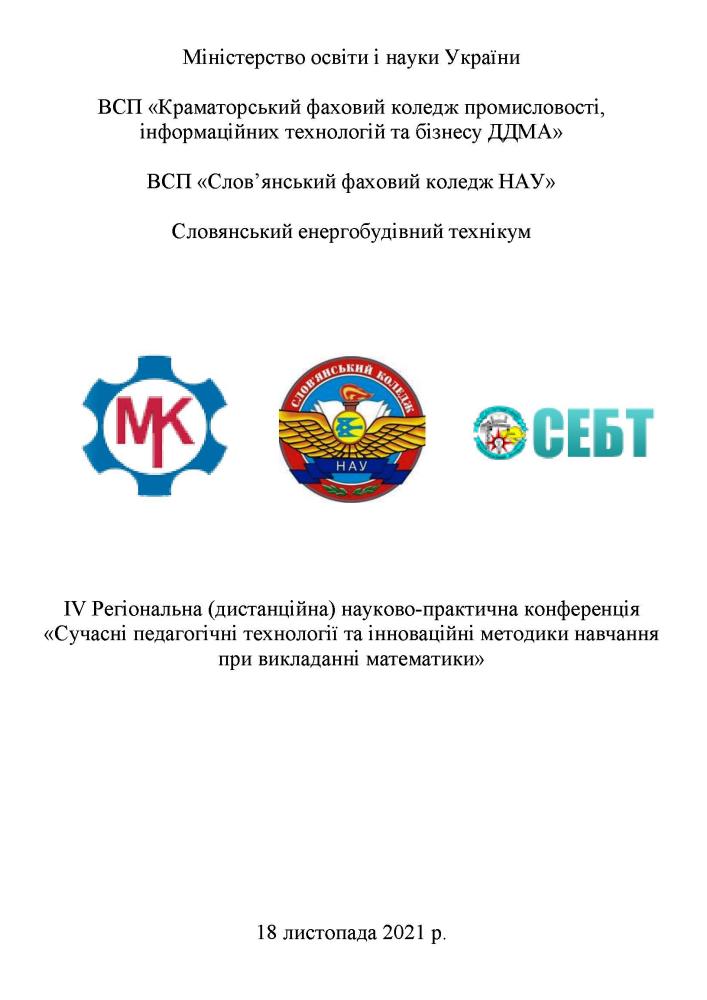 Міністерство освіти і науки України

ВСП «Краматорський фаховий коледж промисловості, інформаційних технологій та бізнесу ДДМА»

ВСП «Слов'янський фаховий коледж НАУ»

Словянський енергобудівний технікум

МК

СЛОВ'ЯНСЬКИЙ КОЛЕДЖ
НАУ

СЕБТ

IV Регіональна (дистанційна) науково-практична конференція «Сучасні педагогічні технології та інноваційні методики навчання при викладанні математики»

18 листопада 2021 р.